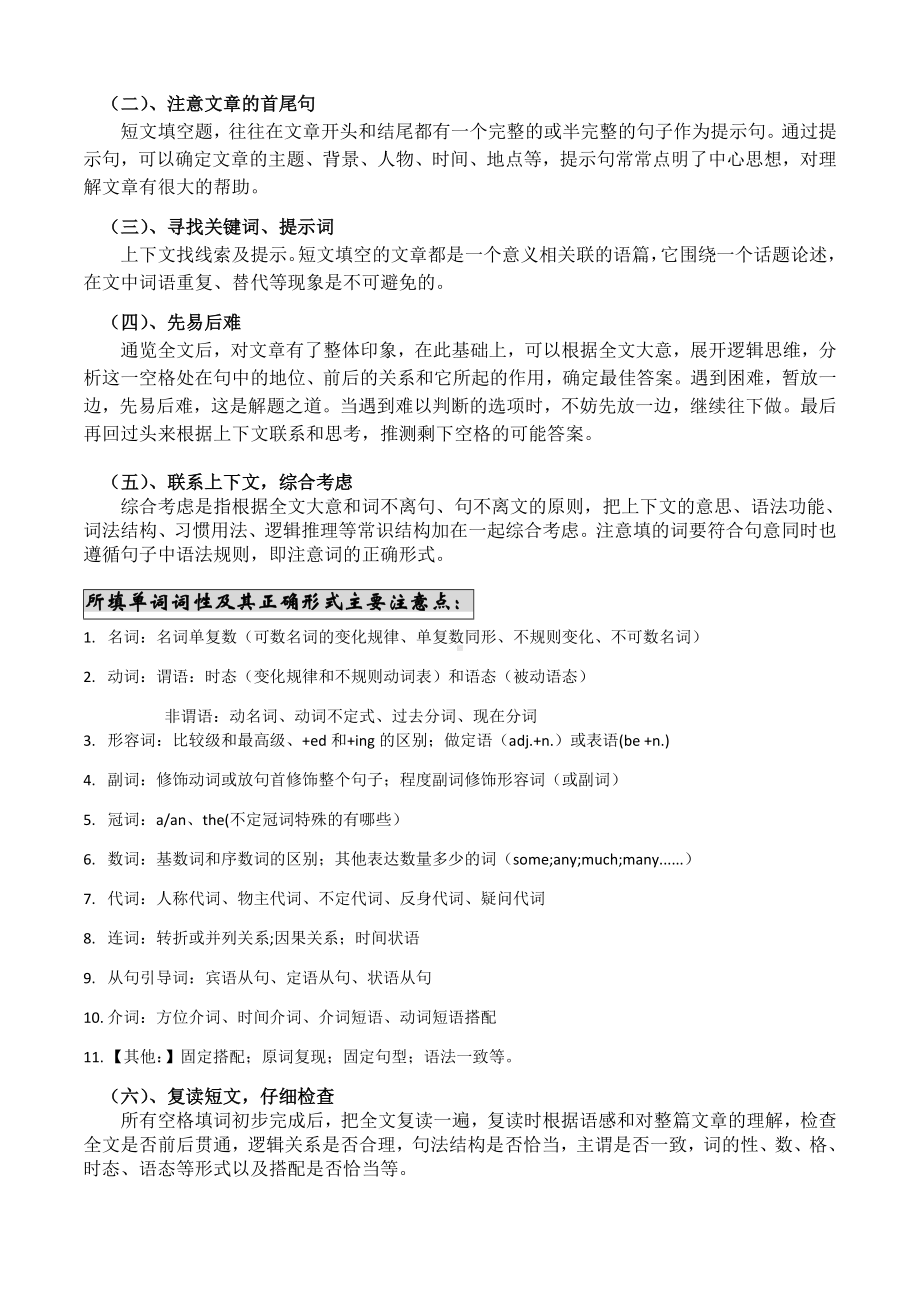 （二）、注意文章的首尾句

短文填空题，往往在文章开头和结尾都有一个完整的或半完整的句子作为提示句。通过提示句，可以确定文章的主题、背景、人物、时间、地点等，提示句常常点明了中心思想，对理解文章有很大的帮助。

（三）、寻找关键词、提示词

上下文找线索及提示。短文填空的文章都是一个意义相关联的语篇，它围绕一个话题论述，在文中词语重复、替代等现象是不可避免的。

（四）、先易后难

通览全文后，对文章有了整体印象，在此基础上，可以根据全文大意，展开逻辑思维，分析这一空格处在句中的地位、前后的关系和它所起的作用，确定最佳答案。遇到困难，暂放一边，先易后难，这是解题之道。当遇到难以判断的选项时，不妨先放一边，继续往下做。最后再回过头来根据上下文联系和思考，推测剩下空格的可能答案。

（五）、联系上下文，综合考虑

综合考虑是指根据全文大意和词不离句、句不离文的原则，把上下文的意思、语法功能、词法结构、习惯用法、逻辑推理等常识结构加在一起综合考虑。注意填的词要符合句意同时也遵循句子中语法规则，即注意词的正确形式。

所填单词词性及其正确形式主要注意点：

1. 名词：名词单复数（可数名词的变化规律、单复数同形、不规则变化、不可数名词）

2. 动词：谓语：时态（变化规律和不规则动词表）和语态（被动语态）

非谓语：动名词、动词不定式、过去分词、现在分词

3. 形容词：比较级和最高级、+ed 和+ing 的区别；做定语（adj.+n.）或表语(be +n.)

4. 副词：修饰动词或放句首修饰整个句子；程度副词修饰形容词（或副词）

5. 冠词：a/an、the(不定冠词特殊的有哪些）

6. 数词：基数词和序数词的区别；其他表达数量多少的词（some;any;much;many......）

7. 代词：人称代词、物主代词、不定代词、反身代词、疑问代词

8. 连词：转折或并列关系;因果关系；时间状语

9. 从句引导词：宾语从句、定语从句、状语从句

10. 介词：方位介词、时间介词、介词短语、动词短语搭配

11.【其他：】固定搭配；原词复现；固定句型；语法一致等。

（六）、复读短文，仔细检查

所有空格填词初步完成后，把全文复读一遍，复读时根据语感和对整篇文章的理解，检查全文是否前后贯通，逻辑关系是否合理，句法结构是否恰当，主谓是否一致，词的性、数、格、时态、语态等形式以及搭配是否恰当等。